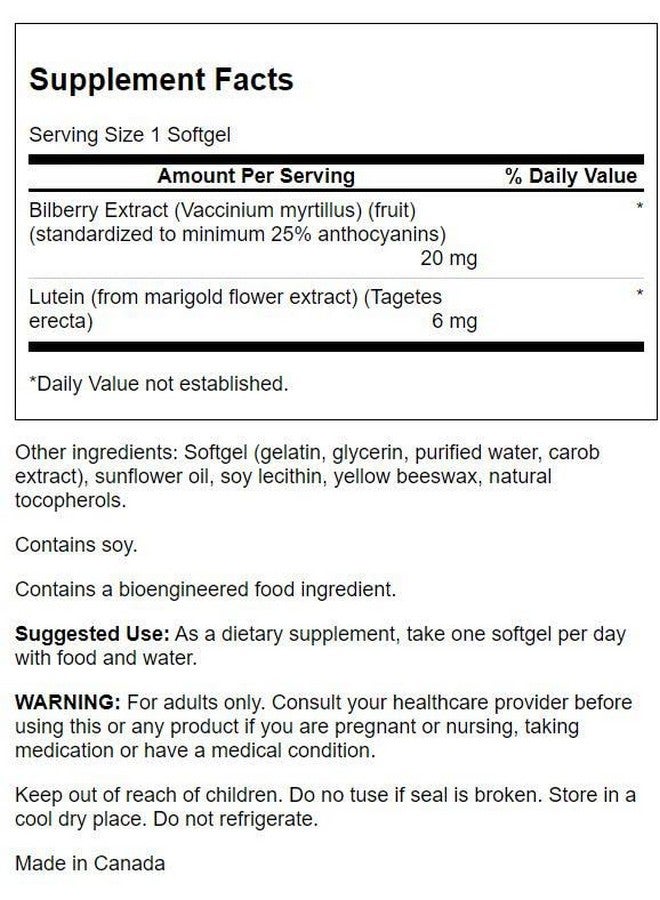 Supplement Facts

Serving Size 1 Softgel

| Amount Per Serving | % Daily Value |
|---|---|
| Bilberry Extract (Vaccinium myrtillus) (fruit) (standardized to minimum 25% anthocyanins) 20 mg | * |
| Lutein (from marigold flower extract) (Tagetes erecta) 6 mg | * |

*Daily Value not established.

Other ingredients: Softgel (gelatin, glycerin, purified water, carob extract), sunflower oil, soy lecithin, yellow beeswax, natural tocopherols.

Contains soy.

Contains a bioengineered food ingredient.

Suggested Use: As a dietary supplement, take one softgel per day with food and water.

WARNING: For adults only. Consult your healthcare provider before using this or any product if you are pregnant or nursing, taking medication or have a medical condition.

Keep out of reach of children. Do no tuse if seal is broken. Store in a cool dry place. Do not refrigerate.

Made in Canada